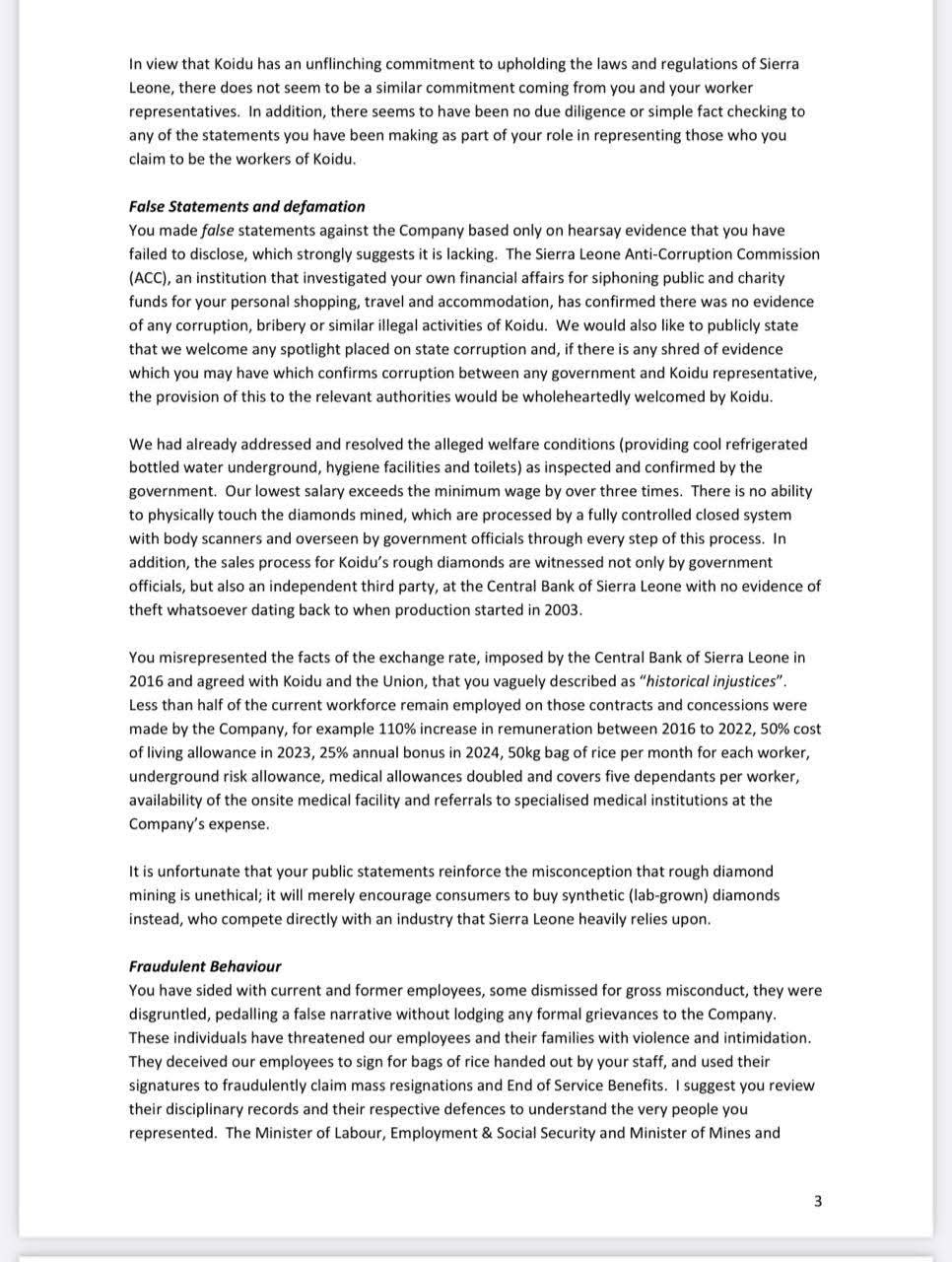 In view that Koidu has an unflinching commitment to upholding the laws and regulations of Sierra Leone, there does not seem to be a similar commitment coming from you and your worker representatives. In addition, there seems to have been no due diligence or simple fact checking to any of the statements you have been making as part of your role in representing those who you claim to be the workers of Koidu.

False Statements and defamation
You made false statements against the Company based only on hearsay evidence that you have failed to disclose, which strongly suggests it is lacking. The Sierra Leone Anti-Corruption Commission (ACC), an institution that investigated your own financial affairs for siphoning public and charity funds for your personal shopping, travel and accommodation, has confirmed there was no evidence of any corruption, bribery or similar illegal activities of Koidu. We would also like to publicly state that we welcome any spotlight placed on state corruption and, if there is any shred of evidence which you may have which confirms corruption between any government and Koidu representative, the provision of this to the relevant authorities would be wholeheartedly welcomed by Koidu.

We had already addressed and resolved the alleged welfare conditions (providing cool refrigerated bottled water underground, hygiene facilities and toilets) as inspected and confirmed by the government. Our lowest salary exceeds the minimum wage by over three times. There is no ability to physically touch the diamonds mined, which are processed by a fully controlled closed system with body scanners and overseen by government officials through every step of this process. In addition, the sales process for Koidu's rough diamonds are witnessed not only by government officials, but also an independent third party, at the Central Bank of Sierra Leone with no evidence of theft whatsoever dating back to when production started in 2003.

You misrepresented the facts of the exchange rate, imposed by the Central Bank of Sierra Leone in 2016 and agreed with Koidu and the Union, that you vaguely described as "historical injustices". Less than half of the current workforce remain employed on those contracts and concessions were made by the Company, for example 110% increase in remuneration between 2016 to 2022, 50% cost of living allowance in 2023, 25% annual bonus in 2024, 50kg bag of rice per month for each worker, underground risk allowance, medical allowances doubled and covers five dependants per worker, availability of the onsite medical facility and referrals to specialised medical institutions at the Company's expense.

It is unfortunate that your public statements reinforce the misconception that rough diamond mining is unethical; it will merely encourage consumers to buy synthetic (lab-grown) diamonds instead, who compete directly with an industry that Sierra Leone heavily relies upon.

Fraudulent Behaviour
You have sided with current and former employees, some dismissed for gross misconduct, they were disgruntled, pedalling a false narrative without lodging any formal grievances to the Company. These individuals have threatened our employees and their families with violence and intimidation. They deceived our employees to sign for bags of rice handed out by your staff, and used their signatures to fraudulently claim mass resignations and End of Service Benefits. I suggest you review their disciplinary records and their respective defences to understand the very people you represented. The Minister of Labour, Employment & Social Security and Minister of Mines and

3